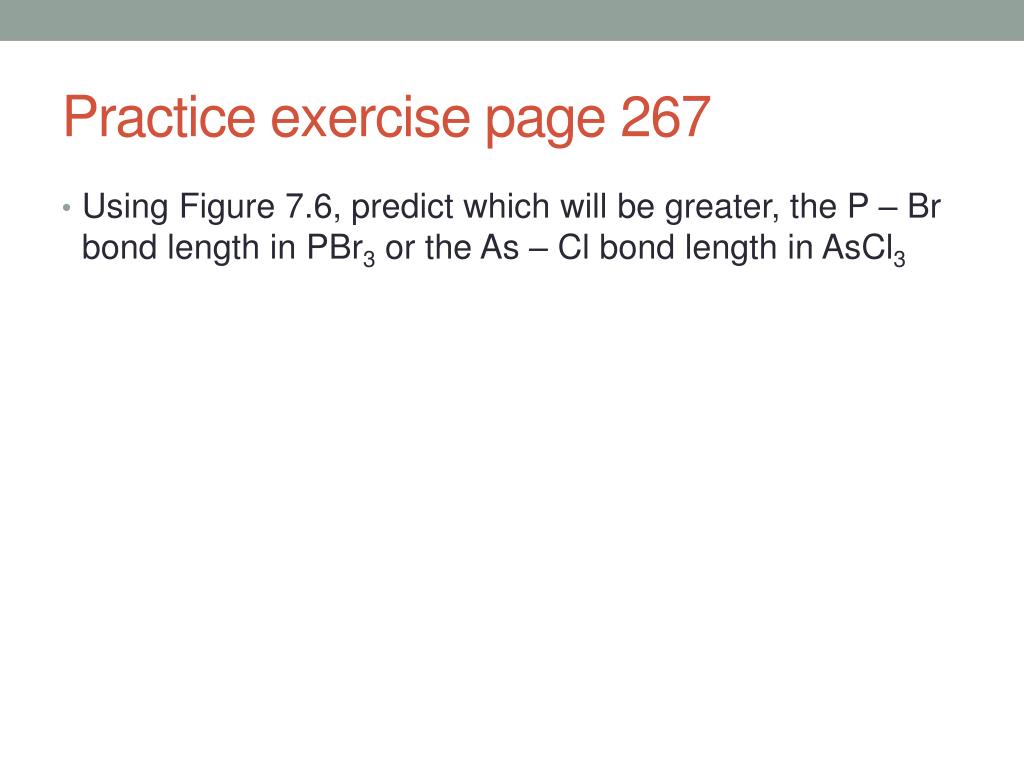 Practice exercise page 267

• Using Figure 7.6, predict which will be greater, the P – Br bond length in $PBr_3$ or the As – Cl bond length in $AsCl_3$